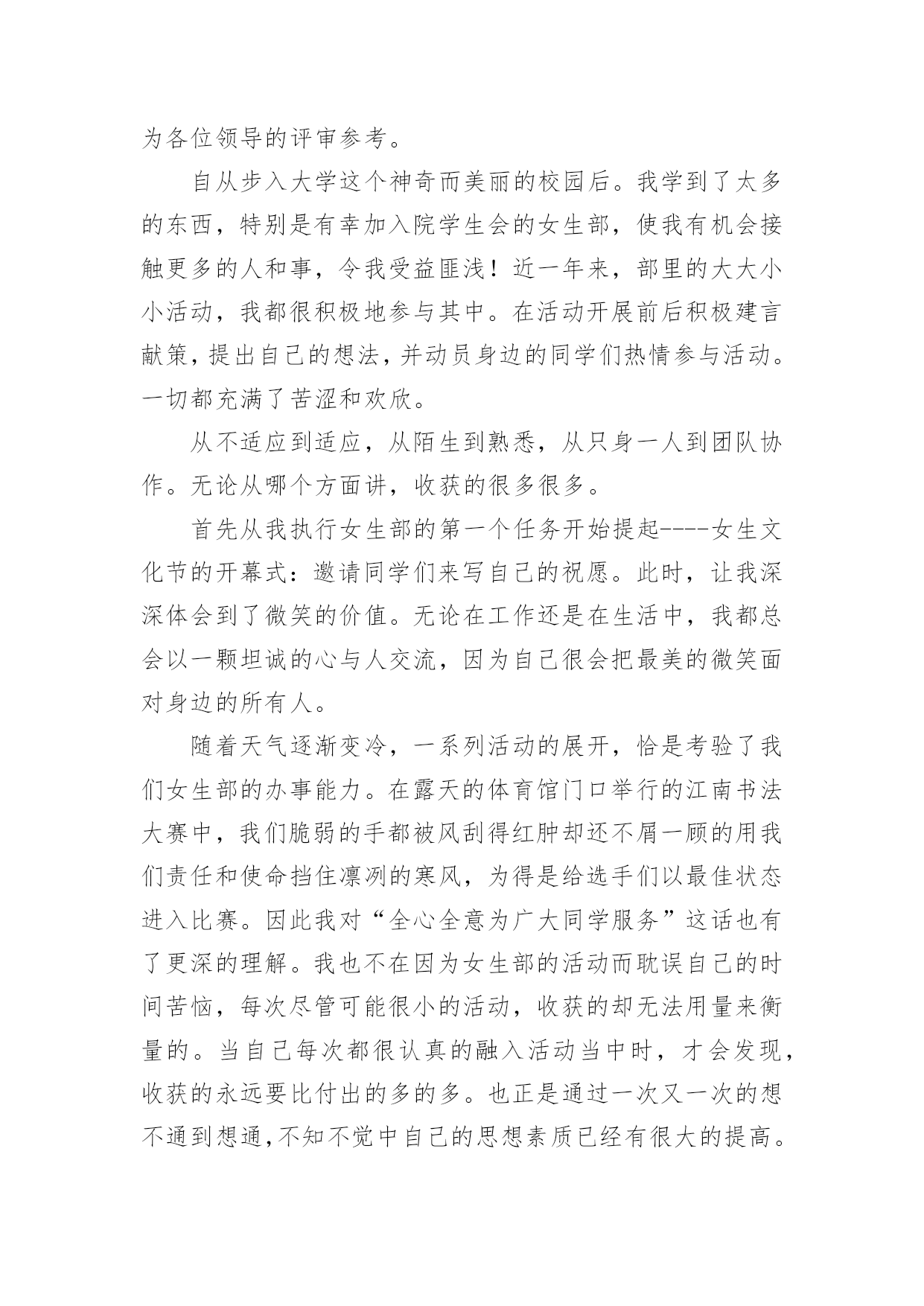 为各位领导的评审参考。

自从步入大学这个神奇而美丽的校园后。我学到了太多的东西，特别是有幸加入院学生会的女生部，使我有机会接触更多的人和事，令我受益匪浅！近一年来，部里的大大小小活动，我都很积极地参与其中。在活动开展前后积极建言献策，提出自己的想法，并动员身边的同学们热情参与活动。一切都充满了苦涩和欢欣。

从不适应到适应，从陌生到熟悉，从只身一人到团队协作。无论从哪个方面讲，收获的很多很多。

首先从我执行女生部的第一个任务开始提起----女生文化节的开幕式：邀请同学们来写自己的祝愿。此时，让我深深体会到了微笑的价值。无论在工作还是在生活中，我都总会以一颗坦诚的心与人交流，因为自己很会把最美的微笑面对身边的所有人。

随着天气逐渐变冷，一系列活动的展开，恰是考验了我们女生部的办事能力。在露天的体育馆门口举行的江南书法大赛中，我们脆弱的手都被风刮得红肿却还不屑一顾的用我们责任和使命挡住凛冽的寒风，为得是给选手们以最佳状态进入比赛。因此我对“全心全意为广大同学服务”这话也有了更深的理解。我也不在因为女生部的活动而耽误自己的时间苦恼，每次尽管可能很小的活动，收获的却无法用量来衡量的。当自己每次都很认真的融入活动当中时，才会发现，收获的永远要比付出的多的多。也正是通过一次又一次的想不通到想通，不知不觉中自己的思想素质已经有很大的提高。